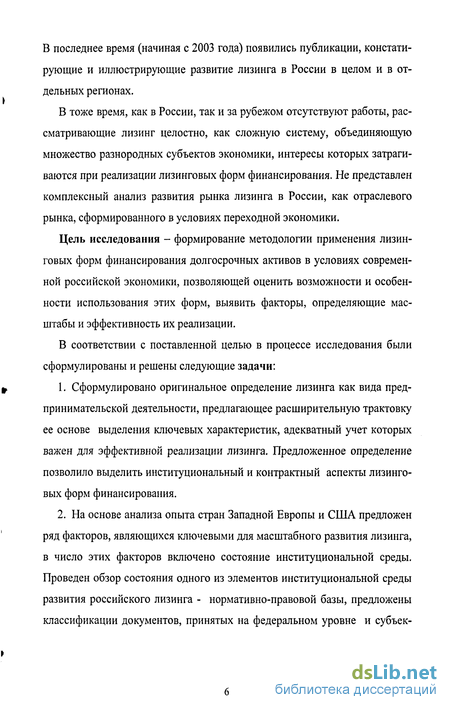 В последнее время (начиная с 2003 года) появились публикации, констатирующие и иллюстрирующие развитие лизинга в России в целом и в отдельных регионах.

В тоже время, как в России, так и за рубежом отсутствуют работы, рассматривающие лизинг целостно, как сложную систему, объединяющую множество разнородных субъектов экономики, интересы которых затрагиваются при реализации лизинговых форм финансирования. Не представлен комплексный анализ развития рынка лизинга в России, как отраслевого рынка, сформированного в условиях переходной экономики.

Цель исследования – формирование методологии применения лизинговых форм финансирования долгосрочных активов в условиях современной российской экономики, позволяющей оценить возможности и особенности использования этих форм, выявить факторы, определяющие масштабы и эффективность их реализации.

В соответствии с поставленной целью в процессе исследования были сформулированы и решены следующие задачи:

1. Сформулировано оригинальное определение лизинга как вида предпринимательской деятельности, предлагающее расширительную трактовку ее основе выделения ключевых характеристик, адекватный учет которых важен для эффективной реализации лизинга. Предложенное определение позволило выделить институциональный и контрактный аспекты лизинговых форм финансирования.

2. На основе анализа опыта стран Западной Европы и США предложен ряд факторов, являющихся ключевыми для масштабного развития лизинга, в число этих факторов включено состояние институциональной среды. Проведен обзор состояния одного из элементов институциональной среды развития российского лизинга - нормативно-правовой базы, предложены классификации документов, принятых на федеральном уровне и субъек-

6

dsLib.net
библиотека диссертаций